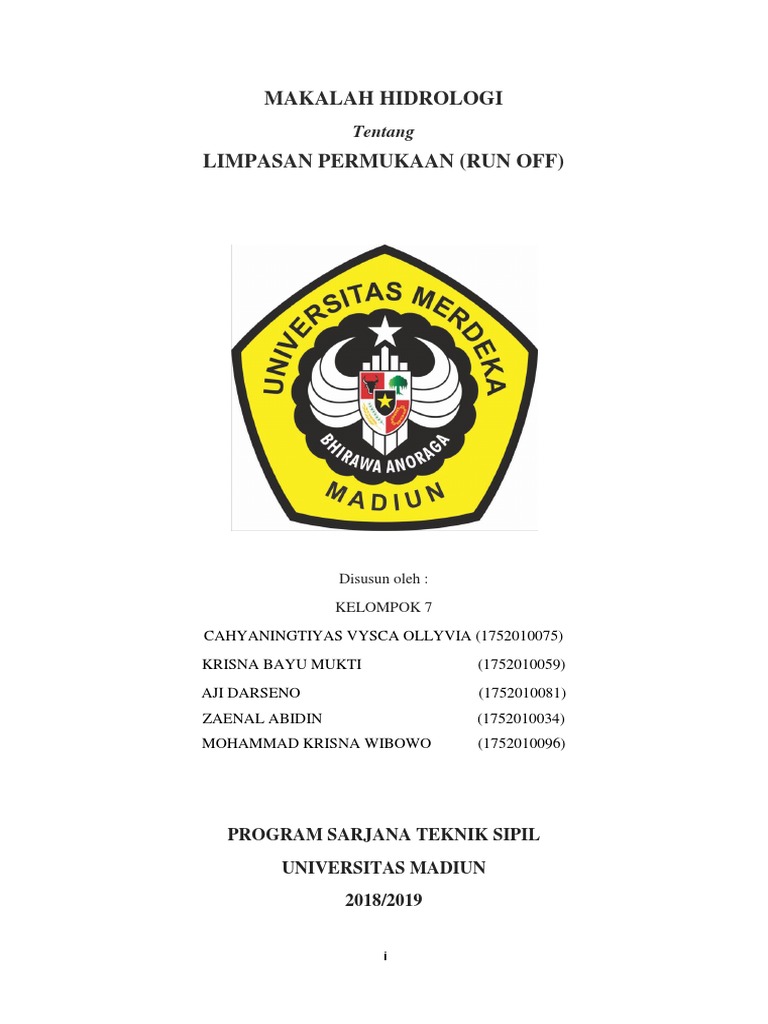 MAKALAH HIDROLOGI

Tentang

LIMPASAN PERMUKAAN (RUN OFF)

UNIVERSITAS MERDEKA

BHIRAWA ANORAGA

MADIUN

Disusun oleh :

KELOMPOK 7

CAHYANINGTIYAS VYSCA OLLYVIA (1752010075)
KRISNA BAYU MUKTI (1752010059)
AJI DARSENO (1752010081)
ZAENAL ABIDIN (1752010034)
MOHAMMAD KRISNA WIBOWO (1752010096)

PROGRAM SARJANA TEKNIK SIPIL

UNIVERSITAS MADIUN

2018/2019

i